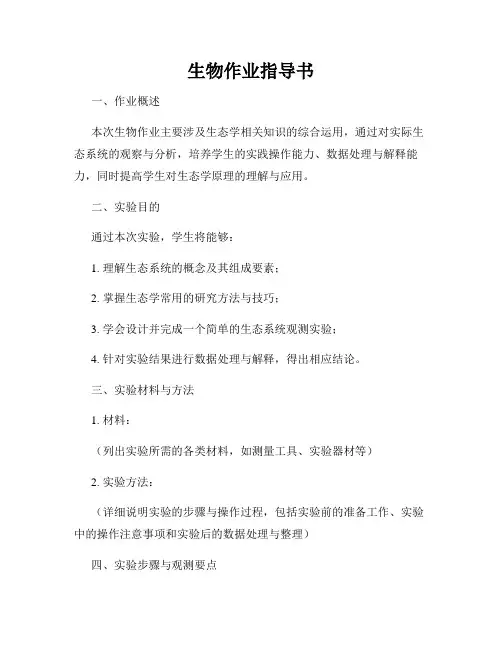 生物作业指导书

一、作业概述

本次生物作业主要涉及生态学相关知识的综合运用，通过对实际生态系统的观察与分析，培养学生的实践操作能力、数据处理与解释能力，同时提高学生对生态学原理的理解与应用。

二、实验目的

通过本次实验，学生将能够：

1. 理解生态系统的概念及其组成要素；

2. 掌握生态学常用的研究方法与技巧；

3. 学会设计并完成一个简单的生态系统观测实验；

4. 针对实验结果进行数据处理与解释，得出相应结论。

三、实验材料与方法

1. 材料：

（列出实验所需的各类材料，如测量工具、实验器材等）

2. 实验方法：

（详细说明实验的步骤与操作过程，包括实验前的准备工作、实验中的操作注意事项和实验后的数据处理与整理）

四、实验步骤与观测要点